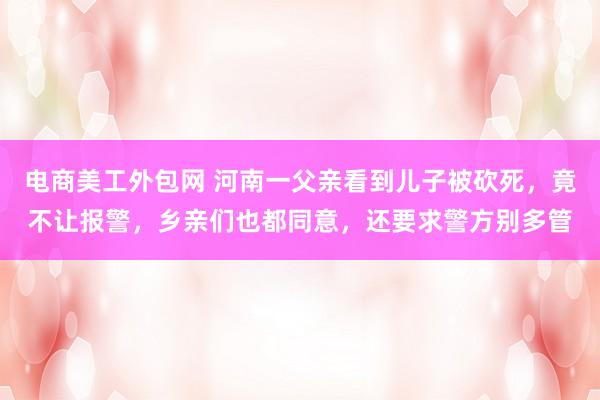 电商美工外包网 河南一父亲看到儿子被砍死，竟不让报警，乡亲们也都同意，还要求警方别多管